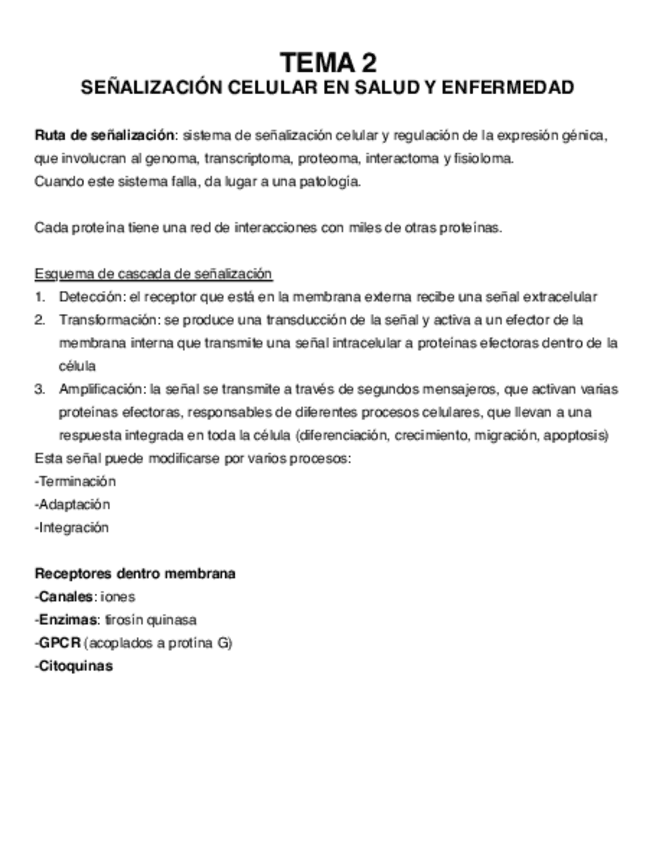 TEMA 2
SEÑALIZACIÓN CELULAR EN SALUD Y ENFERMEDAD

Ruta de señalización: sistema de señalización celular y regulación de la expresión génica, que involucran al genoma, transcriptoma, proteoma, interactoma y fisioloma.
Cuando este sistema falla, da lugar a una patología.

Cada proteína tiene una red de interacciones con miles de otras proteínas.

Esquema de cascada de señalización
1. Detección: el receptor que está en la membrana externa recibe una señal extracelular
2. Transformación: se produce una transducción de la señal y activa a un efector de la membrana interna que transmite una señal intracelular a proteínas efectoras dentro de la célula
3. Amplificación: la señal se transmite a través de segundos mensajeros, que activan varias proteínas efectoras, responsables de diferentes procesos celulares, que llevan a una respuesta integrada en toda la célula (diferenciación, crecimiento, migración, apoptosis)
Esta señal puede modificarse por varios procesos:
-Terminación
-Adaptación
-Integración

Receptores dentro membrana
-Canales: iones
-Enzimas: tirosín quinasa
-GPCR (acoplados a protina G)
-Citoquinas